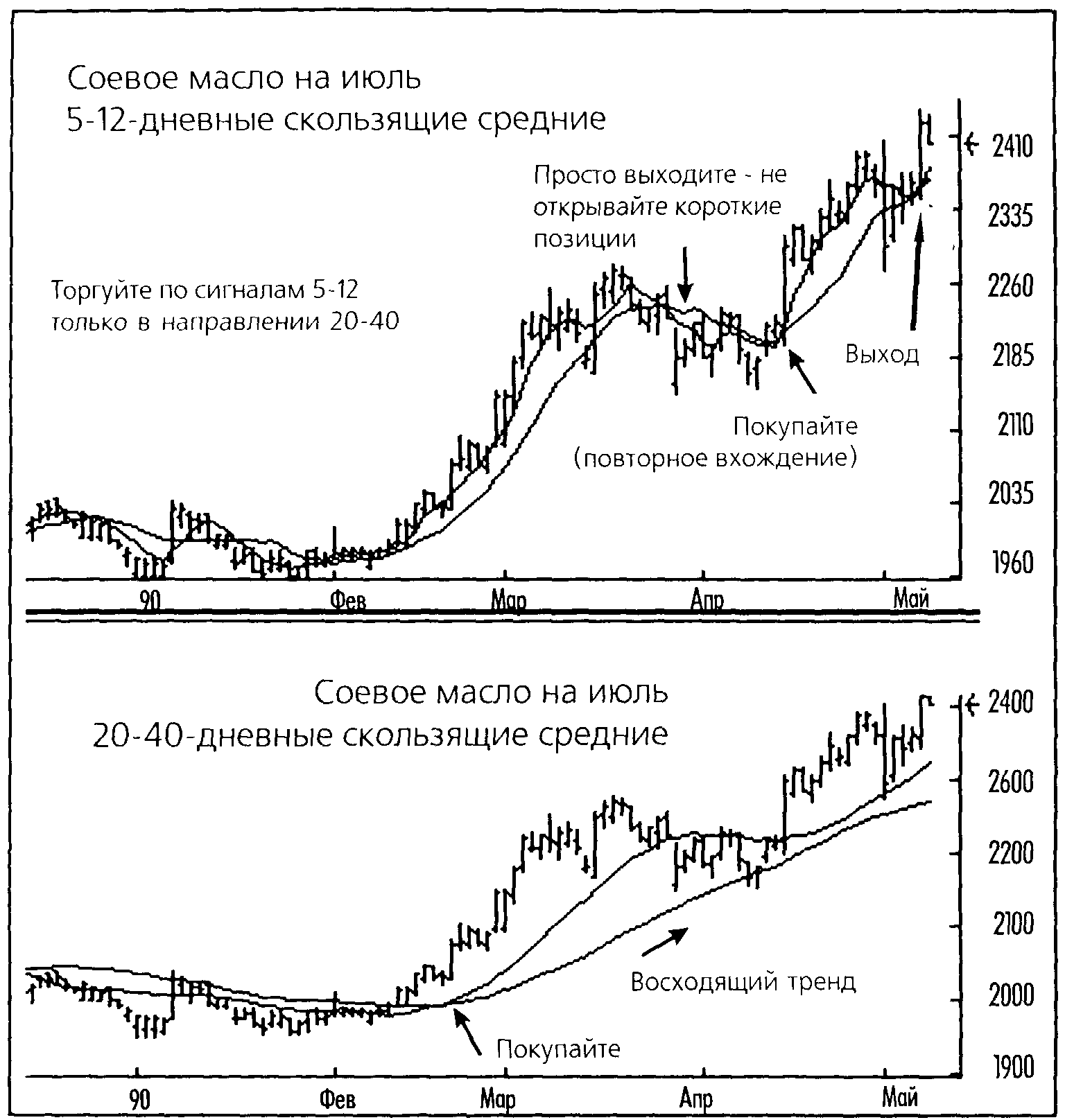 Соевое масло на июль
5-12-дневные скользящие средние

Просто выходите - не открывайте короткие позиции

Торгуйте по сигналам 5-12 только в направлении 20-40

Выход

Покупайте (повторное вхождение)

2410
2335
2260
2185
2110
2035
1960

90 Фев Мар Апр Май

Соевое масло на июль
20-40-дневные скользящие средние

Восходящий тренд

Покупайте

2400
2600
2200
2100
2000
1900

90 Фев Мар Апр Май